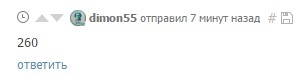 dimon55 отправил 7 минут назад #

260

ответить